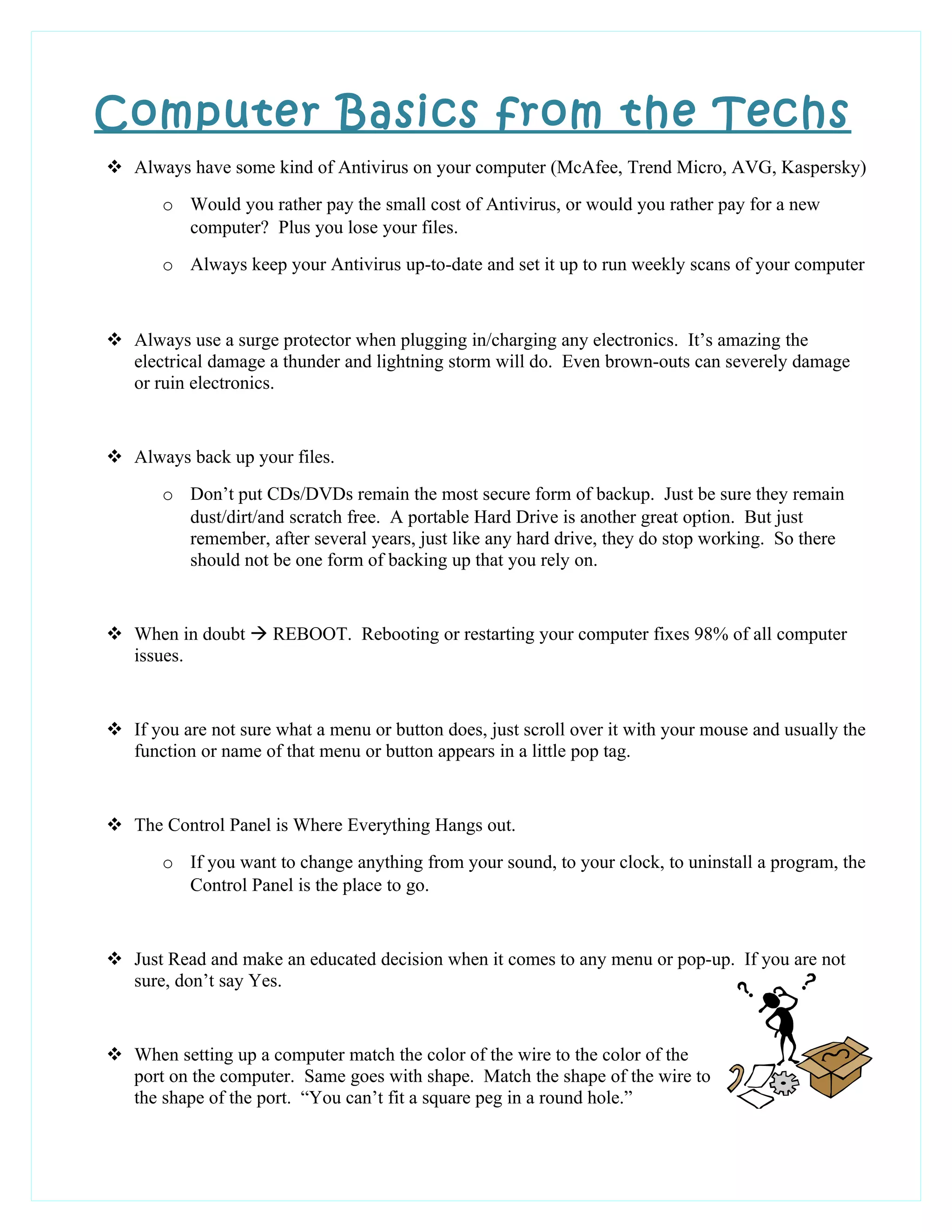 Computer Basics from the Techs

❖ Always have some kind of Antivirus on your computer (McAfee, Trend Micro, AVG, Kaspersky)

o Would you rather pay the small cost of Antivirus, or would you rather pay for a new computer? Plus you lose your files.

o Always keep your Antivirus up-to-date and set it up to run weekly scans of your computer

❖ Always use a surge protector when plugging in/charging any electronics. It's amazing the electrical damage a thunder and lightning storm will do. Even brown-outs can severely damage or ruin electronics.

❖ Always back up your files.

o Don't put CDs/DVDs remain the most secure form of backup. Just be sure they remain dust/dirt/and scratch free. A portable Hard Drive is another great option. But just remember, after several years, just like any hard drive, they do stop working. So there should not be one form of backing up that you rely on.

❖ When in doubt → REBOOT. Rebooting or restarting your computer fixes 98% of all computer issues.

❖ If you are not sure what a menu or button does, just scroll over it with your mouse and usually the function or name of that menu or button appears in a little pop tag.

❖ The Control Panel is Where Everything Hangs out.

o If you want to change anything from your sound, to your clock, to uninstall a program, the Control Panel is the place to go.

❖ Just Read and make an educated decision when it comes to any menu or pop-up. If you are not sure, don't say Yes.

❖ When setting up a computer match the color of the wire to the color of the port on the computer. Same goes with shape. Match the shape of the wire to the shape of the port. "You can't fit a square peg in a round hole."